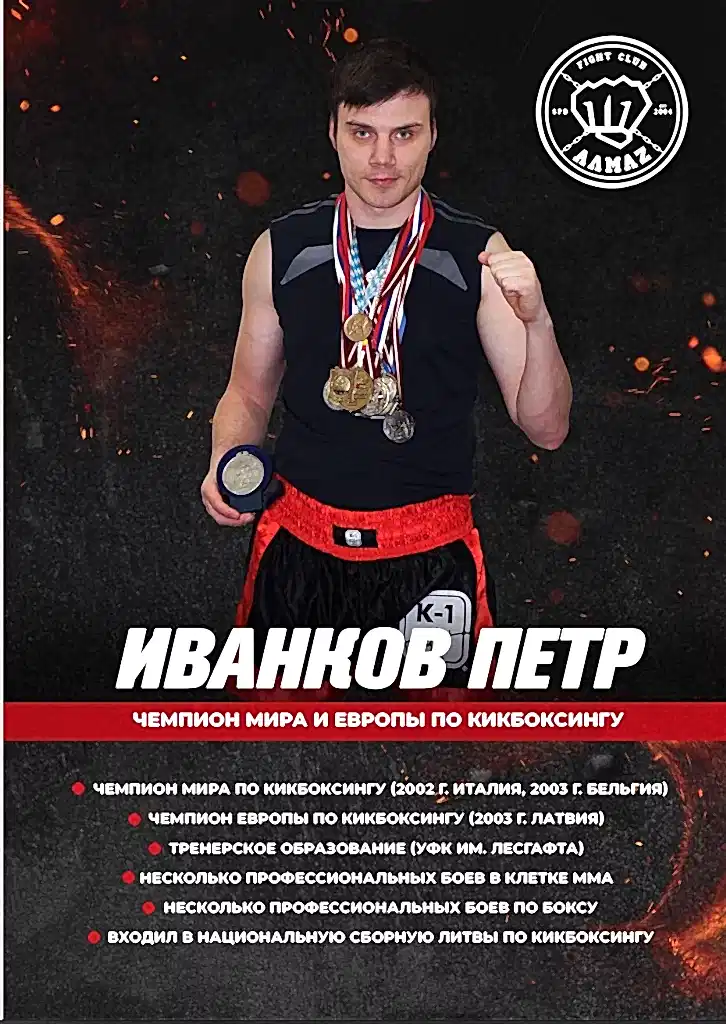 FIGHT CLUB
ALMAZ

K-1

ИВАНКОВ ПЕТР

ЧЕМПИОН МИРА И ЕВРОПЫ ПО КИКБОКСИНГУ

ЧЕМПИОН МИРА ПО КИКБОКСИНГУ (2002 Г. ИТАЛИЯ, 2003 Г. БЕЛЬГИЯ)
ЧЕМПИОН ЕВРОПЫ ПО КИКБОКСИНГУ (2003 Г. ЛАТВИЯ)
ТРЕНЕРСКОЕ ОБРАЗОВАНИЕ (УФК ИМ. ЛЕСГАФТА)
НЕСКОЛЬКО ПРОФЕССИОНАЛЬНЫХ БОЕВ В КЛЕТКЕ ММА
НЕСКОЛЬКО ПРОФЕССИОНАЛЬНЫХ БОЕВ ПО БОКСУ
ВХОДИЛ В НАЦИОНАЛЬНУЮ СБОРНУЮ ЛИТВЫ ПО КИКБОКСИНГУ